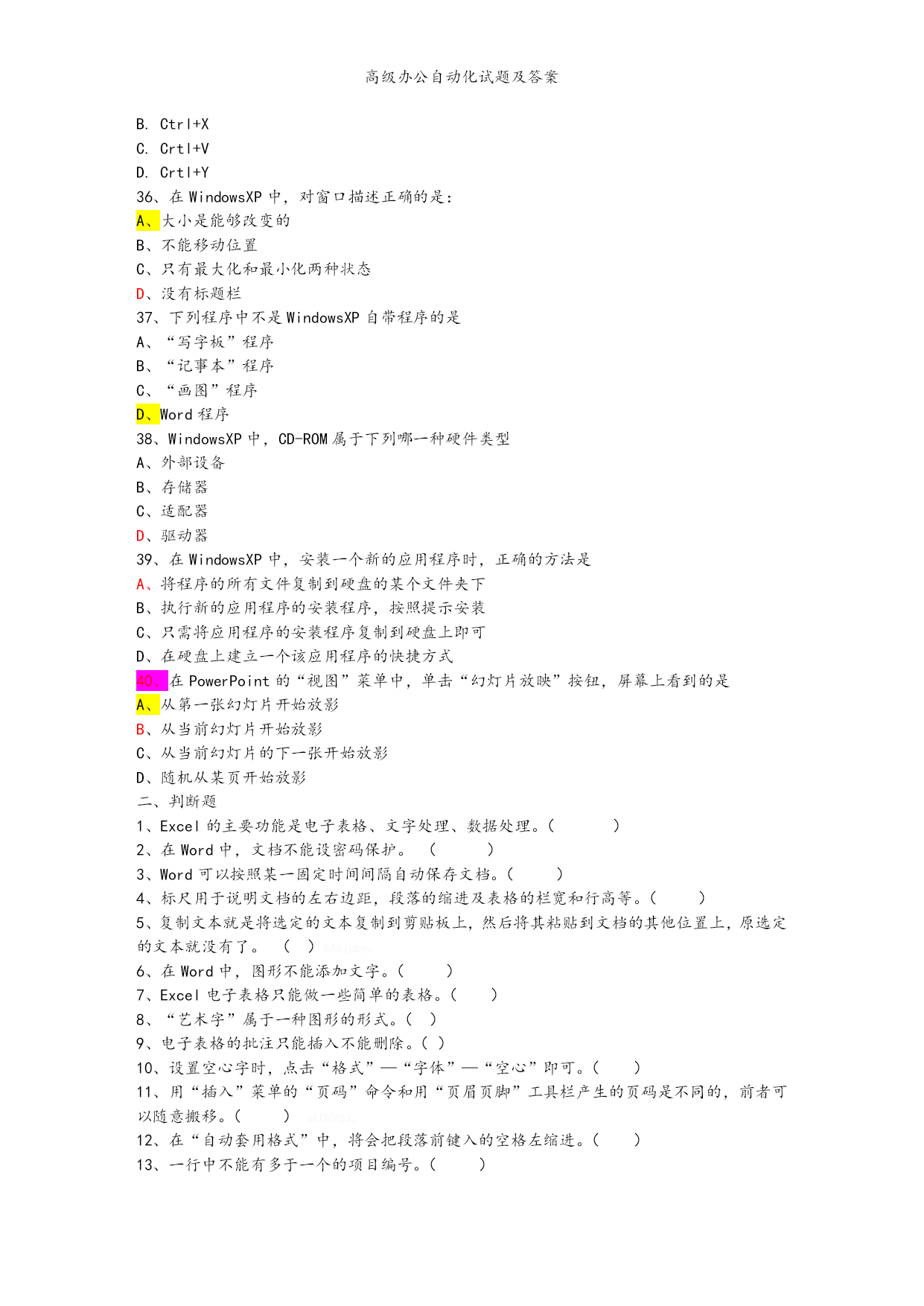 高级办公自动化试题及答案

B. Ctrl+X
C. Crtl+V
D. Crtl+Y
36、在 WindowsXP 中，对窗口描述正确的是：
A、大小是能够改变的
B、不能移动位置
C、只有最大化和最小化两种状态
D、没有标题栏
37、下列程序中不是 WindowsXP 自带程序的是
A、“写字板”程序
B、“记事本”程序
C、“画图”程序
D、Word 程序
38、WindowsXP 中，CD-ROM 属于下列哪一种硬件类型
A、外部设备
B、存储器
C、适配器
D、驱动器
39、在 WindowsXP 中，安装一个新的应用程序时，正确的方法是
A、将程序的所有文件复制到硬盘的某个文件夹下
B、执行新的应用程序的安装程序，按照提示安装
C、只需将应用程序的安装程序复制到硬盘上即可
D、在硬盘上建立一个该应用程序的快捷方式
40、在 PowerPoint 的“视图”菜单中，单击“幻灯片放映”按钮，屏幕上看到的是
A、从第一张幻灯片开始放影
B、从当前幻灯片开始放影
C、从当前幻灯片的下一张开始放影
D、随机从某页开始放影
二、判断题
1、Excel 的主要功能是电子表格、文字处理、数据处理。(　　)
2、在 Word 中，文档不能设密码保护。　(　　)
3、Word 可以按照某一固定时间间隔自动保存文档。(　　)
4、标尺用于说明文档的左右边距，段落的缩进及表格的栏宽和行高等。(　　)
5、复制文本就是将选定的文本复制到剪贴板上，然后将其粘贴到文档的其他位置上，原选定的文本就没有了。　(　)
6、在 Word 中，图形不能添加文字。(　　)
7、Excel 电子表格只能做一些简单的表格。(　　)
8、“艺术字”属于一种图形的形式。(　)
9、电子表格的批注只能插入不能删除。( )
10、设置空心字时，点击“格式”—“字体”—“空心”即可。(　　)
11、用“插入”菜单的“页码”命令和用“页眉页脚”工具栏产生的页码是不同的，前者可以随意搬移。(　　)
12、在“自动套用格式”中，将会把段落前键入的空格左缩进。(　　)
13、一行中不能有多于一个的项目编号。(　　)